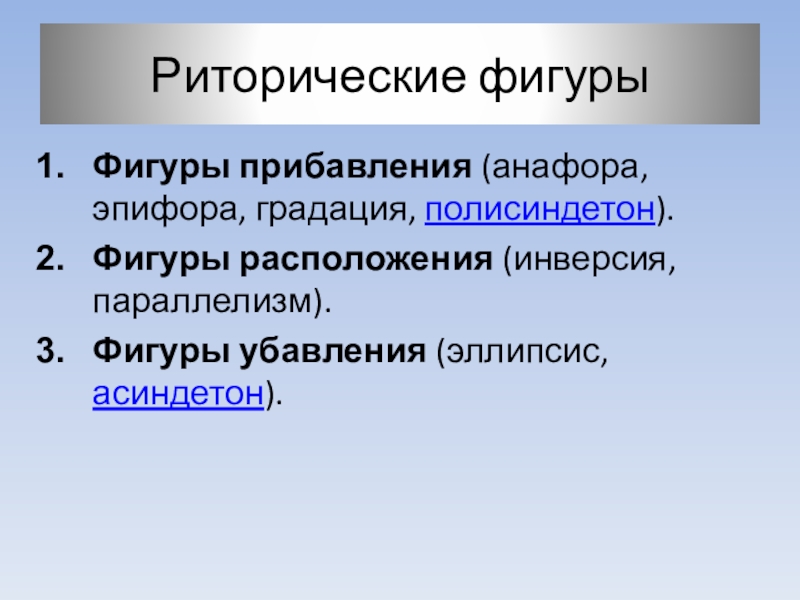 Риторические фигуры

1. Фигуры прибавления (анафора, эпифора, градация, полисиндетон).
2. Фигуры расположения (инверсия, параллелизм).
3. Фигуры убавления (эллипсис, асиндетон).